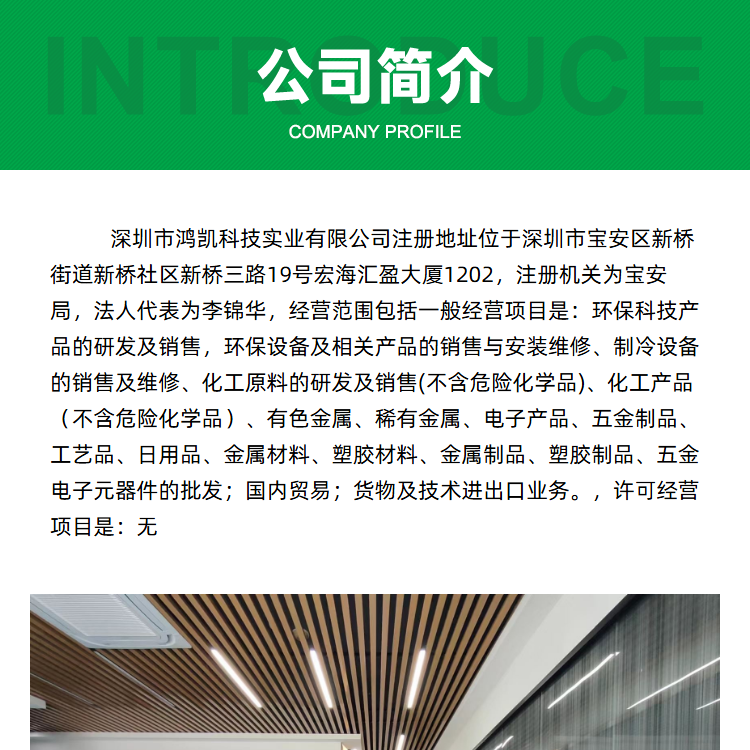 公司简介

COMPANY PROFILE

深圳市鸿凯科技实业有限公司注册地址位于深圳市宝安区新桥街道新桥社区新桥三路19号宏海汇盈大厦1202，注册机关为宝安局，法人代表为李锦华，经营范围包括一般经营项目是：环保科技产品的研发及销售，环保设备及相关产品的销售与安装维修、制冷设备的销售及维修、化工原料的研发及销售(不含危险化学品)、化工产品（不含危险化学品）、有色金属、稀有金属、电子产品、五金制品、工艺品、日用品、金属材料、塑胶材料、金属制品、塑胶制品、五金电子元器件的批发；国内贸易；货物及技术进出口业务。，许可经营项目是：无

INTRODUCE